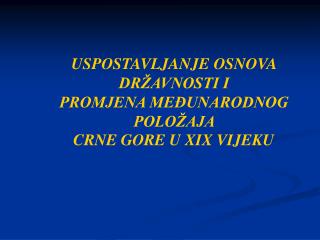 USPOSTAVLJANJE OSNOVA DRŽAVNOSTI I PROMJENA MEĐUNARODNOG POLOŽAJA CRNE GORE U XIX VIJEKU